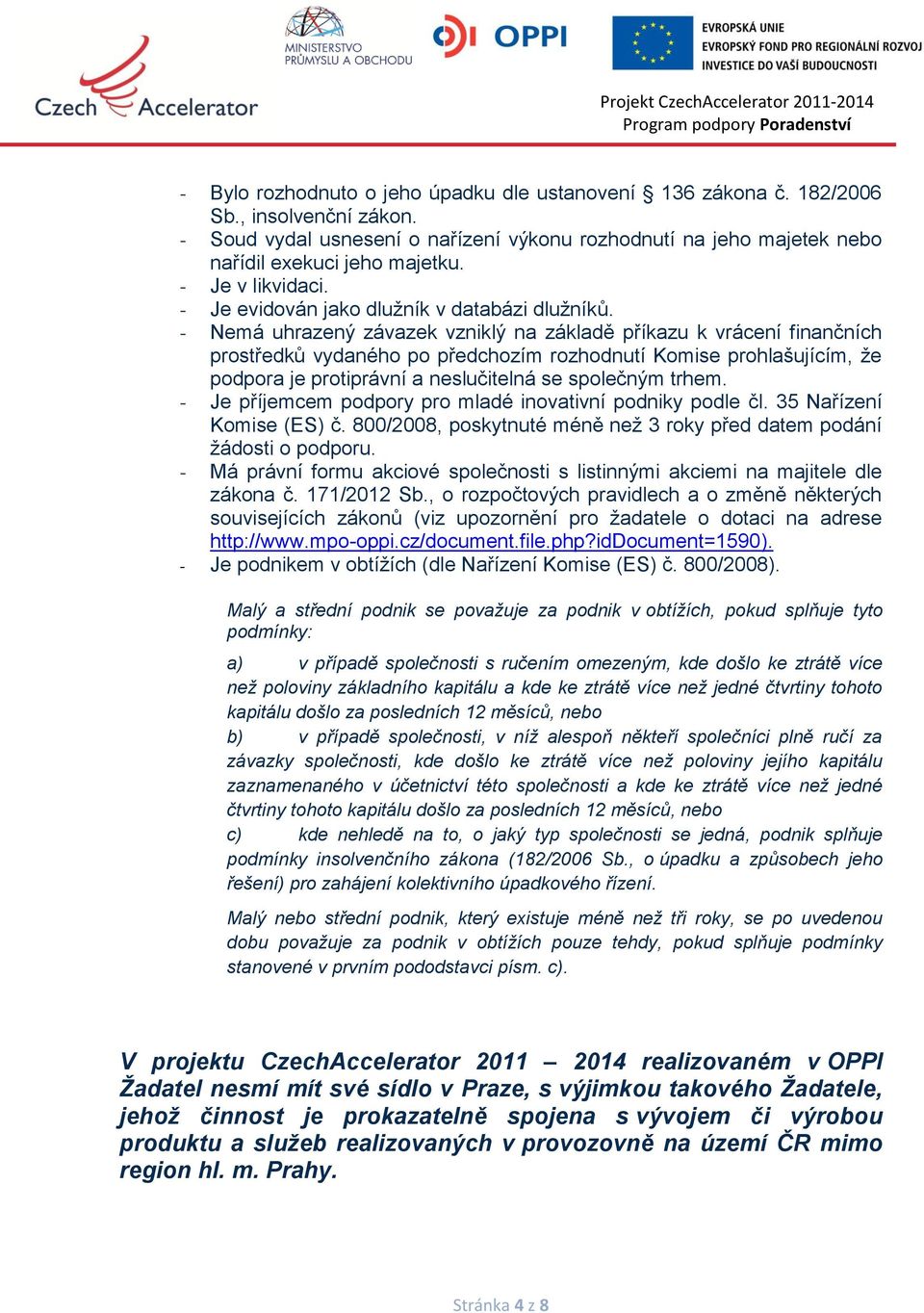 Czech Accelerator

MINISTERSTVO PRŮMYSLU A OBCHODU

OPPI

EVROPSKÁ UNIE
EVROPSKÝ FOND PRO REGIONÁLNÍ ROZVOJ
INVESTICE DO VAŠÍ BUDOUCNOSTI

Projekt CzechAccelerator 2011-2014
Program podpory Poradenství

- Bylo rozhodnuto o jeho úpadku dle ustanovení § 136 zákona č. 182/2006 Sb., insolvenční zákon.
- Soud vydal usnesení o nařízení výkonu rozhodnutí na jeho majetek nebo nařídil exekuci jeho majetku.
- Je v likvidaci.
- Je evidován jako dlužník v databázi dlužníků.
- Nemá uhrazený závazek vzniklý na základě příkazu k vrácení finančních prostředků vydaného po předchozím rozhodnutí Komise prohlašujícím, že podpora je protiprávní a neslučitelná se společným trhem.
- Je příjemcem podpory pro mladé inovativní podniky podle čl. 35 Nařízení Komise (ES) č. 800/2008, poskytnuté méně než 3 roky před datem podání žádosti o podporu.
- Má právní formu akciové společnosti s listinnými akciemi na majitele dle zákona č. 171/2012 Sb., o rozpočtových pravidlech a o změně některých souvisejících zákonů (viz upozornění pro žadatele o dotaci na adrese http://www.mpo-oppi.cz/document.file.php?idDocument=1590).
- Je podnikem v obtížích (dle Nařízení Komise (ES) č. 800/2008).

Malý a střední podnik se považuje za podnik v obtížích, pokud splňuje tyto podmínky:

a) v případě společnosti s ručením omezeným, kde došlo ke ztrátě více než poloviny základního kapitálu a kde ke ztrátě více než jedné čtvrtiny tohoto kapitálu došlo za posledních 12 měsíců, nebo
b) v případě společnosti, v níž alespoň někteří společníci plně ručí za závazky společnosti, kde došlo ke ztrátě více než poloviny jejího kapitálu zaznamenaného v účetnictví této společnosti a kde ke ztrátě více než jedné čtvrtiny tohoto kapitálu došlo za posledních 12 měsíců, nebo
c) kde nehledě na to, o jaký typ společnosti se jedná, podnik splňuje podmínky insolvenčního zákona (182/2006 Sb., o úpadku a způsobech jeho řešení) pro zahájení kolektivního úpadkového řízení.

Malý nebo střední podnik, který existuje méně než tři roky, se po uvedenou dobu považuje za podnik v obtížích pouze tehdy, pokud splňuje podmínky stanovené v prvním pododstavci písm. c).

V projektu CzechAccelerator 2011 – 2014 realizovaném v OPPI Žadatel nesmí mít své sídlo v Praze, s výjimkou takového Žadatele, jehož činnost je prokazatelně spojena s vývojem či výrobou produktu a služeb realizovaných v provozovně na území ČR mimo region hl. m. Prahy.

Stránka 4 z 8